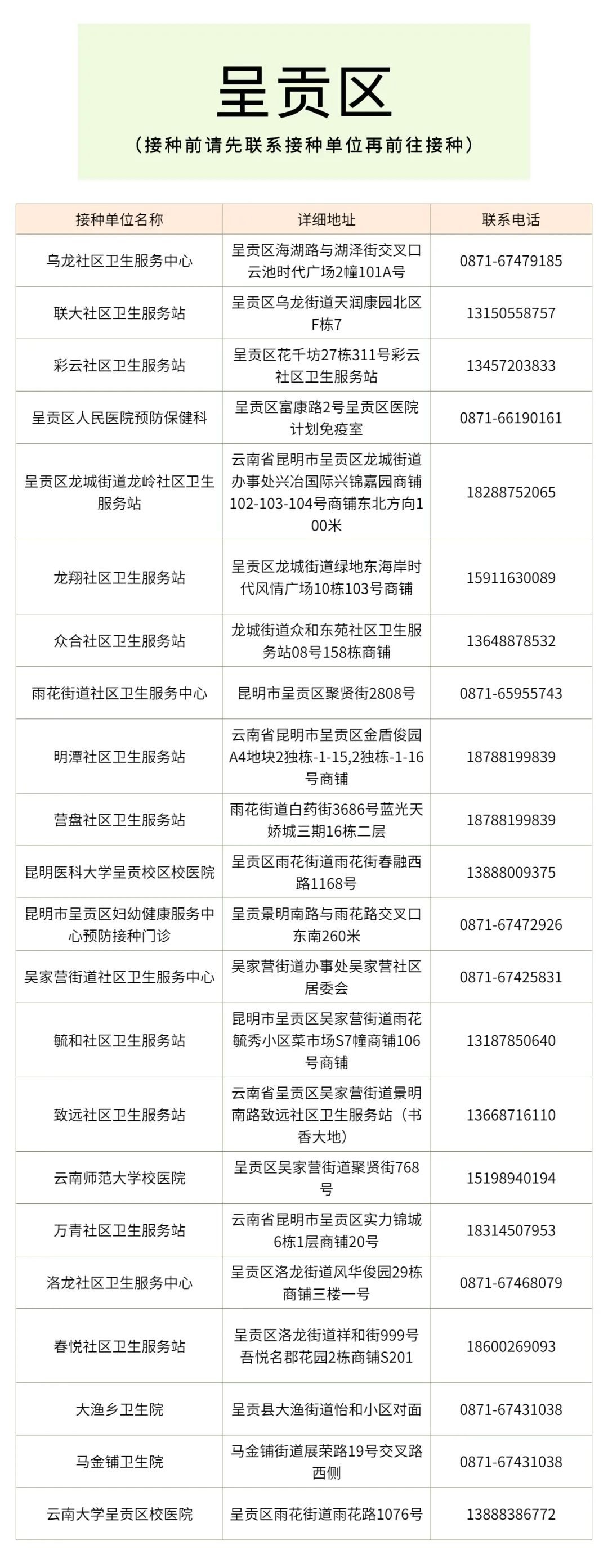 呈贡区

（接种前请先联系接种单位再前往接种）

| 接种单位名称 | 详细地址 | 联系电话 |
|---|---|---|
| 乌龙社区卫生服务中心 | 呈贡区海湖路与湖泽街交叉口云池时代广场2幢101A号 | 0871-67479185 |
| 联大社区卫生服务站 | 呈贡区乌龙街道天润康园北区F栋7 | 13150558757 |
| 彩云社区卫生服务站 | 呈贡区花千坊27栋311号彩云社区卫生服务站 | 13457203833 |
| 呈贡区人民医院预防保健科 | 呈贡区富康路2号呈贡区医院计划免疫室 | 0871-66190161 |
| 呈贡区龙城街道龙岭社区卫生服务站 | 云南省昆明市呈贡区龙城街道办事处兴冶国际兴锦嘉园商铺102-103-104号商铺东北方向100米 | 18288752065 |
| 龙翔社区卫生服务站 | 呈贡区龙城街道绿地东海岸时代风情广场10栋103号商铺 | 15911630089 |
| 众合社区卫生服务站 | 龙城街道众和东苑社区卫生服务站08号158栋商铺 | 13648878532 |
| 雨花街道社区卫生服务中心 | 昆明市呈贡区聚贤街2808号 | 0871-65955743 |
| 明潭社区卫生服务站 | 云南省昆明市呈贡区金盾俊园A4地块2独栋-1-15,2独栋-1-16号商铺 | 18788199839 |
| 营盘社区卫生服务站 | 雨花街道白药街3686号蓝光天娇城三期16栋二层 | 18788199839 |
| 昆明医科大学呈贡校区校医院 | 呈贡区雨花街道雨花街春融西路1168号 | 13888009375 |
| 昆明市呈贡区妇幼健康服务中心预防接种门诊 | 呈贡景明南路与雨花路交叉口东南260米 | 0871-67472926 |
| 吴家营街道社区卫生服务中心 | 吴家营街道办事处吴家营社区居委会 | 0871-67425831 |
| 毓和社区卫生服务站 | 昆明市呈贡区吴家营街道雨花毓秀小区菜市场S7幢商铺106号商铺 | 13187850640 |
| 致远社区卫生服务站 | 云南省呈贡区吴家营街道景明南路致远社区卫生服务站（书香大地） | 13668716110 |
| 云南师范大学校医院 | 呈贡区吴家营街道聚贤街768号 | 15198940194 |
| 万青社区卫生服务站 | 云南省昆明市呈贡区实力锦城6栋1层商铺20号 | 18314507953 |
| 洛龙社区卫生服务中心 | 呈贡区洛龙街道风华俊园29栋商铺三楼一号 | 0871-67468079 |
| 春悦社区卫生服务站 | 呈贡区洛龙街道祥和街999号吾悦名郡花园2栋商铺S201 | 18600269093 |
| 大渔乡卫生院 | 呈贡县大渔街道怡和小区对面 | 0871-67431038 |
| 马金铺卫生院 | 马金铺街道展荣路19号交叉路西侧 | 0871-67431038 |
| 云南大学呈贡区校医院 | 呈贡区雨花街道雨花路1076号 | 13888386772 |